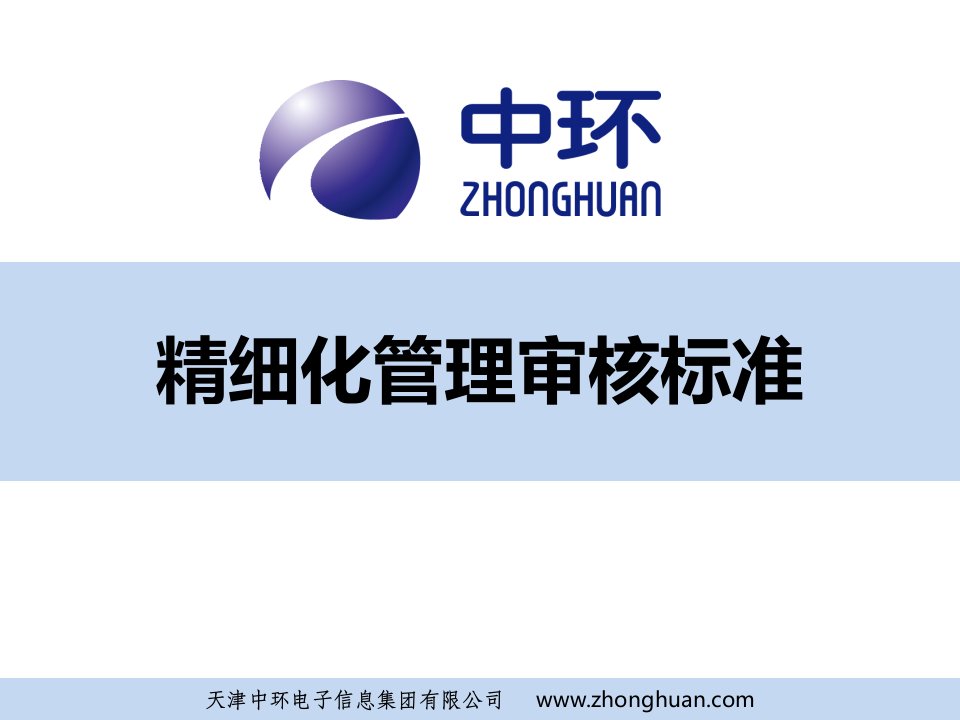 中环
ZHONGHUAN

精细化管理审核标准

天津中环电子信息集团有限公司 www.zhonghuan.com